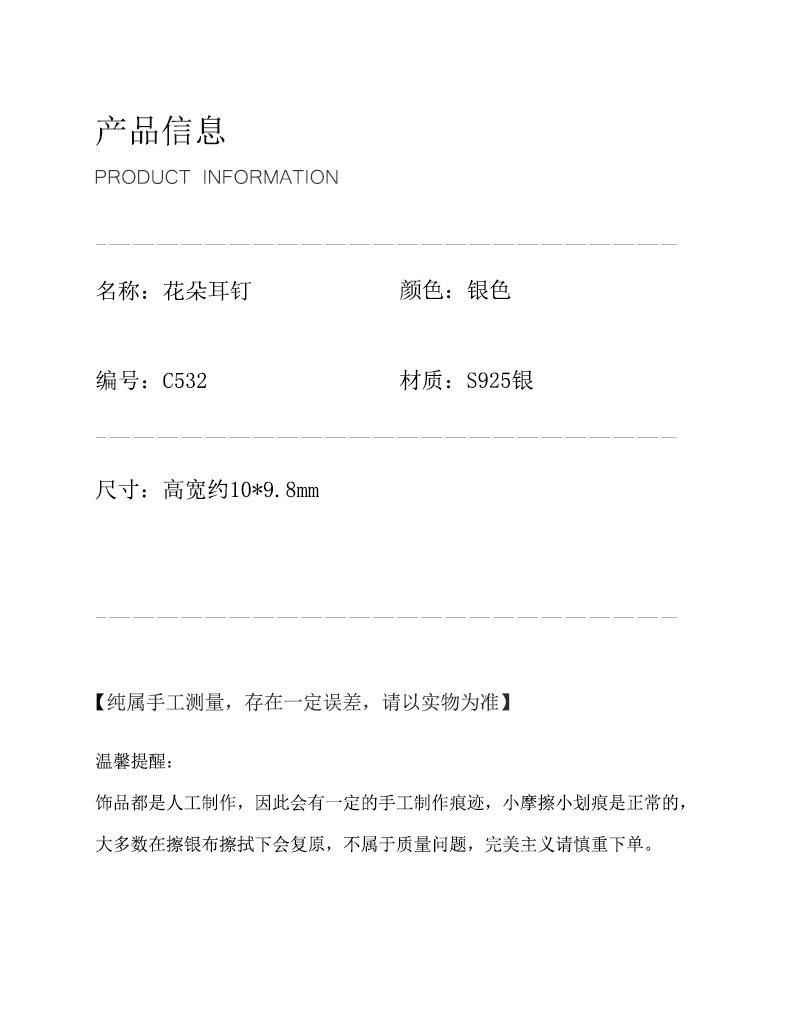 产品信息
PRODUCT INFORMATION

名称：花朵耳钉
颜色：银色

编号：C532
材质：S925银

尺寸：高宽约10*9.8mm

【纯属手工测量，存在一定误差，请以实物为准】

温馨提醒：
饰品都是人工制作，因此会有一定的手工制作痕迹，小摩擦小划痕是正常的，大多数在擦银布擦拭下会复原，不属于质量问题，完美主义请慎重下单。